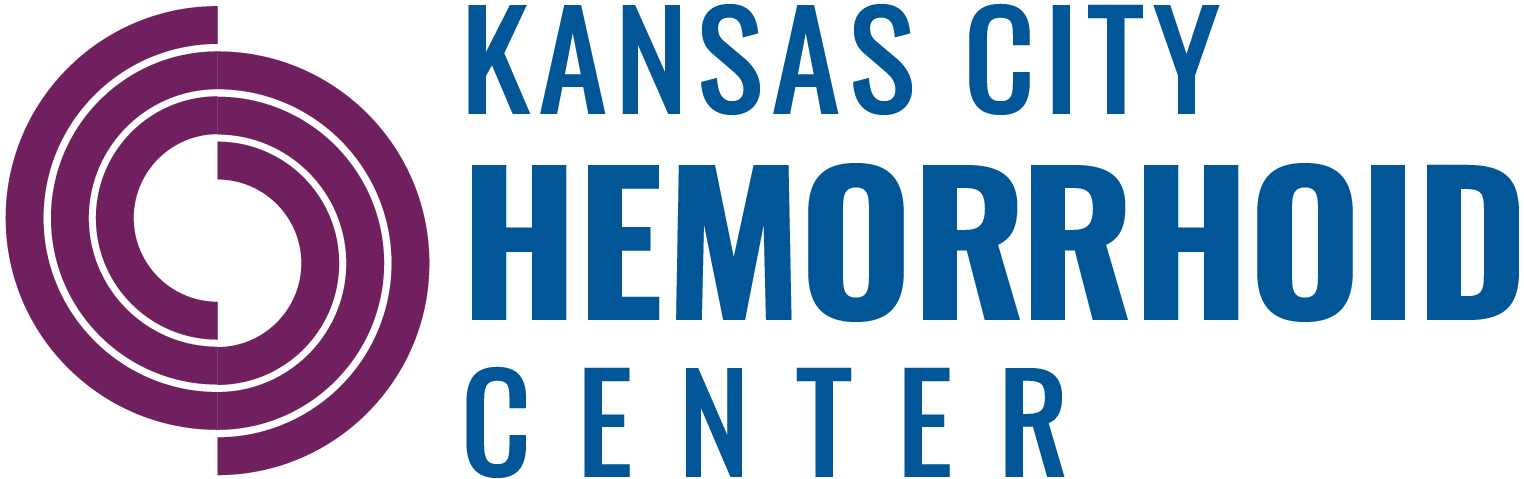 KANSAS CITY
HEMORRHOID
CENTER